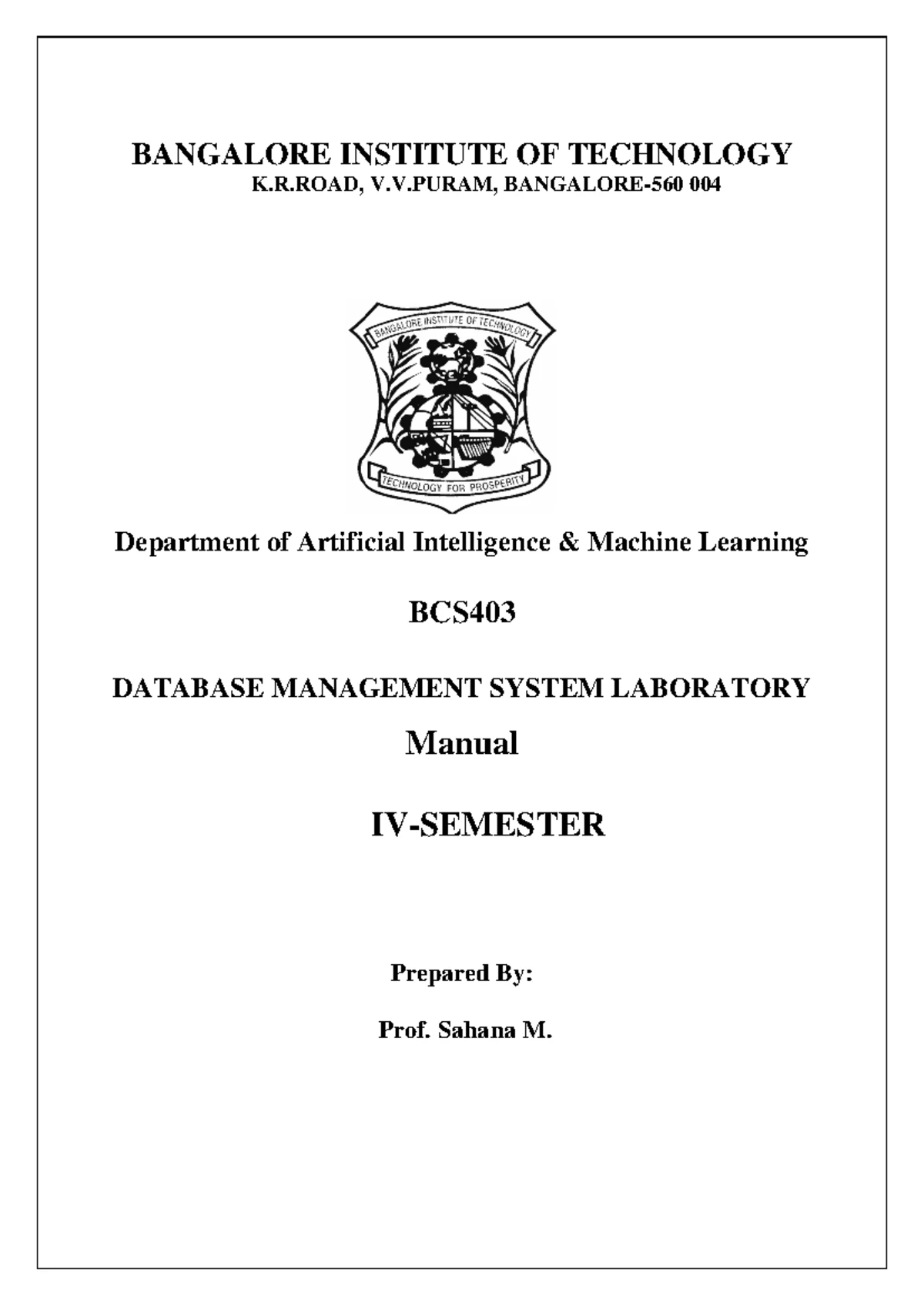 BANGALORE INSTITUTE OF TECHNOLOGY
K.R.ROAD, V.V.PURAM, BANGALORE-560 004

BANGALORE INSTITUTE OF TECHNOLOGY

TECHNOLOGY FOR PROSPERITY

Department of Artificial Intelligence & Machine Learning

BCS403

DATABASE MANAGEMENT SYSTEM LABORATORY

Manual

IV-SEMESTER

Prepared By:

Prof. Sahana M.